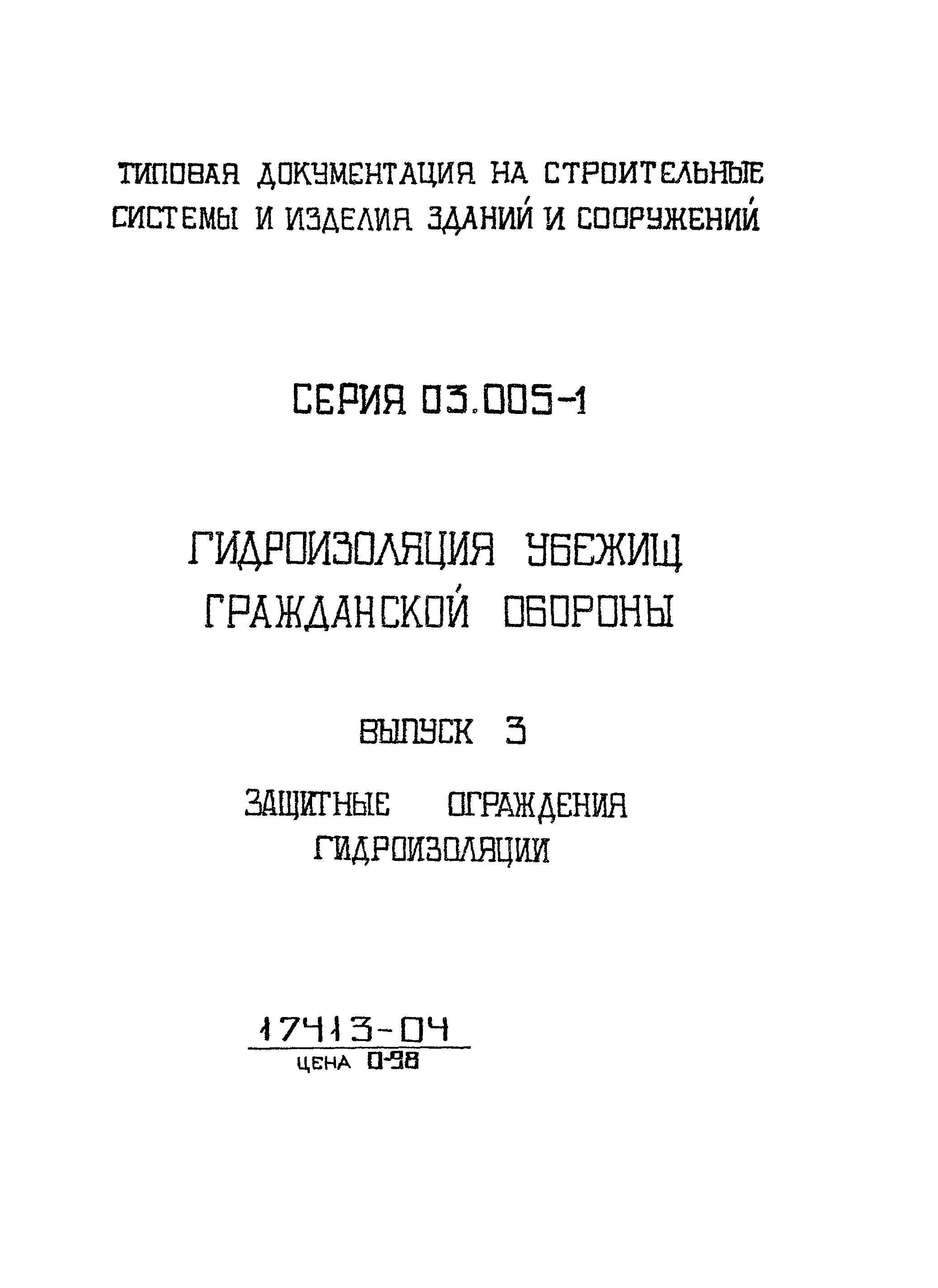 ТИПОВАЯ ДОКУМЕНТАЦИЯ НА СТРОИТЕЛЬНЫЕ СИСТЕМЫ И ИЗДЕЛИЯ ЗДАНИЙ И СООРУЖЕНИЙ

СЕРИЯ 03.005-1

ГИДРОИЗОЛЯЦИЯ УБЕЖИЩ ГРАЖДАНСКОЙ ОБОРОНЫ

ВЫПУСК 3

ЗАЩИТНЫЕ ОГРАЖДЕНИЯ ГИДРОИЗОЛЯЦИИ

17413-04

ЦЕНА 0-98